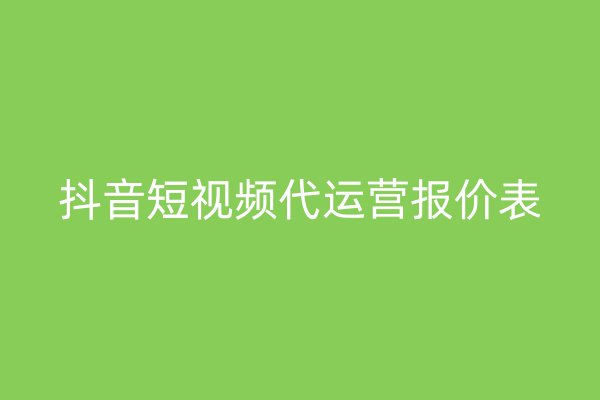 抖音短视频代运营报价表